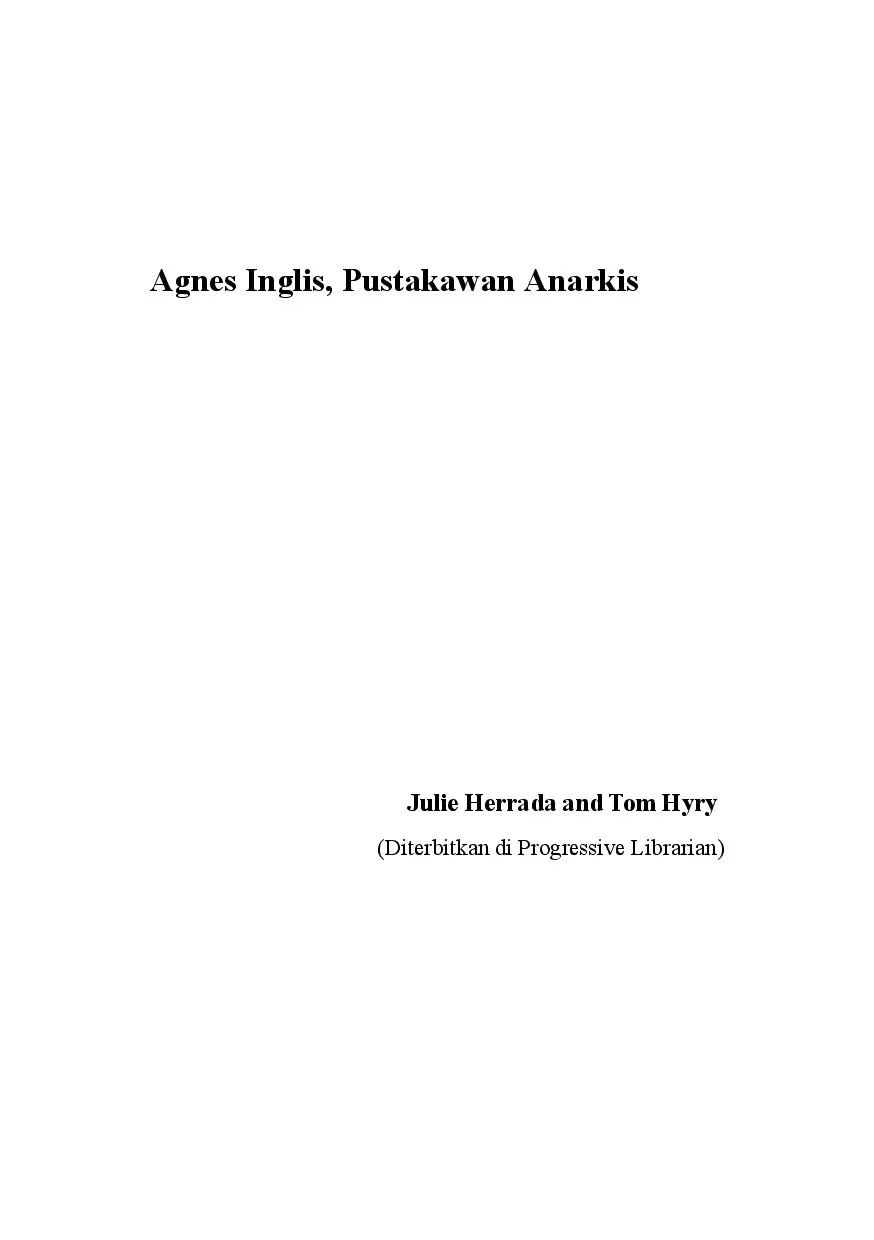 Agnes Inglis, Pustakawan Anarkis

Julie Herrada and Tom Hyry

(Diterbitkan di Progressive Librarian)